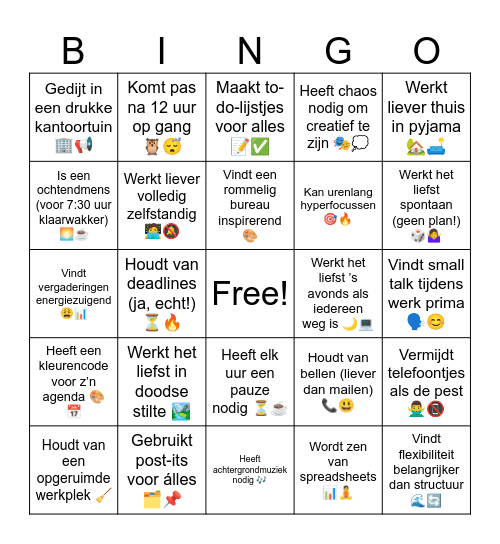 | B | I | N | G | O |
|---|---|---|---|---|
| Gedijt in een drukke kantoortuin 🏢📢 | Komt pas na 12 uur op gang 🦉😴 | Maakt to-do-lijstjes voor alles 📝✅ | Heeft chaos nodig om creatief te zijn 🎭💭 | Werkt liever thuis in pyjama 🏡🛋️ |
| Is een ochtendmens (voor 7:30 uur klaarwakker) 🌅☕ | Werkt liever volledig zelfstandig 🧑‍💻🔕 | Vindt een rommelig bureau inspirerend 🎨 | Kan urenlang hyperfocussen 🎯🔥 | Werkt het liefst spontaan (geen plan!) 🎲🤷‍♀️ |
| Vindt vergaderingen energiezuigend 😩📊 | Houdt van deadlines (ja, echt!) ⏳🔥 | Free! | Werkt het liefst 's avonds als iedereen weg is 🌙💻 | Vindt small talk tijdens werk prima 🗣️😊 |
| Heeft een kleurencode voor z'n agenda 🎨📅 | Werkt het liefst in doodse stilte 🏞️ | Heeft elk uur een pauze nodig ⏳☕ | Houdt van bellen (liever dan mailen) 📞😃 | Vermijdt telefoontjes als de pest 🙅‍♂️📵 |
| Houdt van een opgeruimde werkplek 🧹 | Gebruikt post-its voor álles 🗂️📌 | Heeft achtergrondmuziek nodig 🎶 | Wordt zen van spreadsheets 📊🧘 | Vindt flexibiliteit belangrijker dan structuur 🌊🔄 |